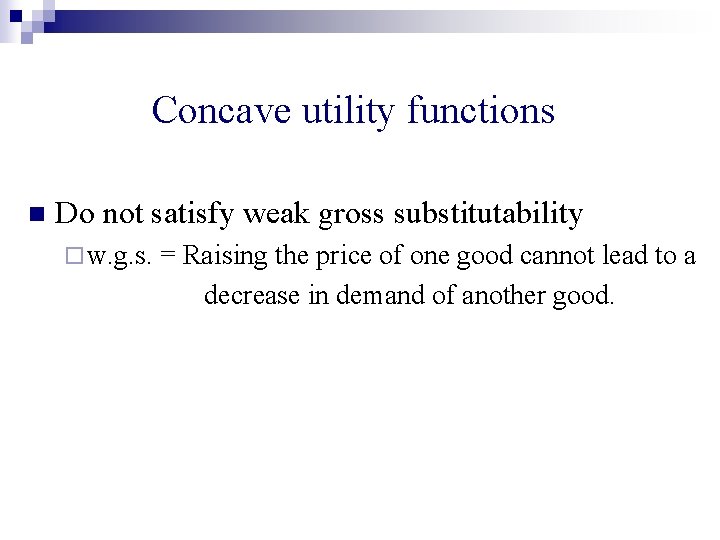 Concave utility functions

Do not satisfy weak gross substitutability

w.g.s. = Raising the price of one good cannot lead to a decrease in demand of another good.